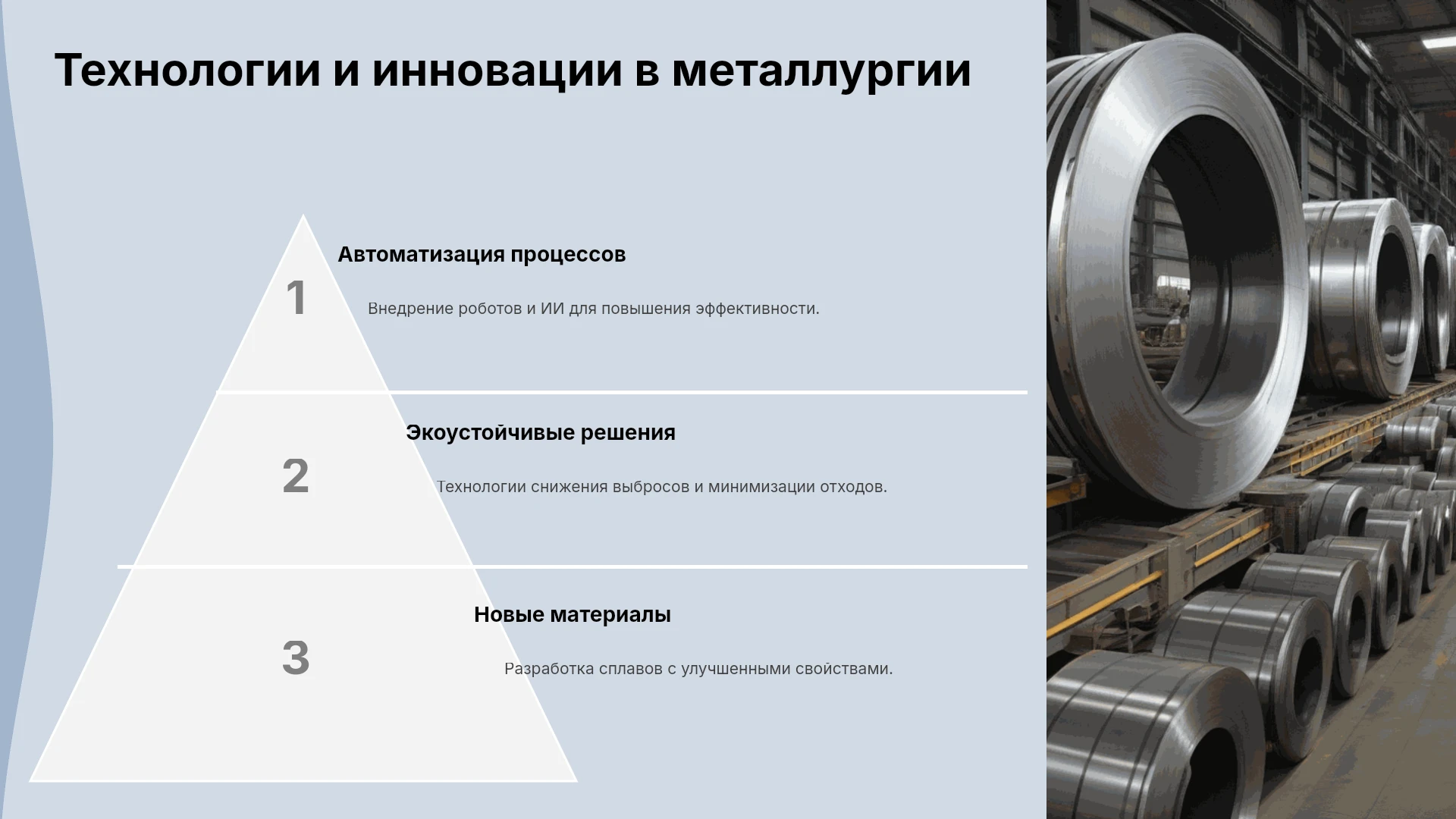 Технологии и инновации в металлургии

1

Автоматизация процессов

Внедрение роботов и ИИ для повышения эффективности.

2

Экоустойчивые решения

Технологии снижения выбросов и минимизации отходов.

3

Новые материалы

Разработка сплавов с улучшенными свойствами.